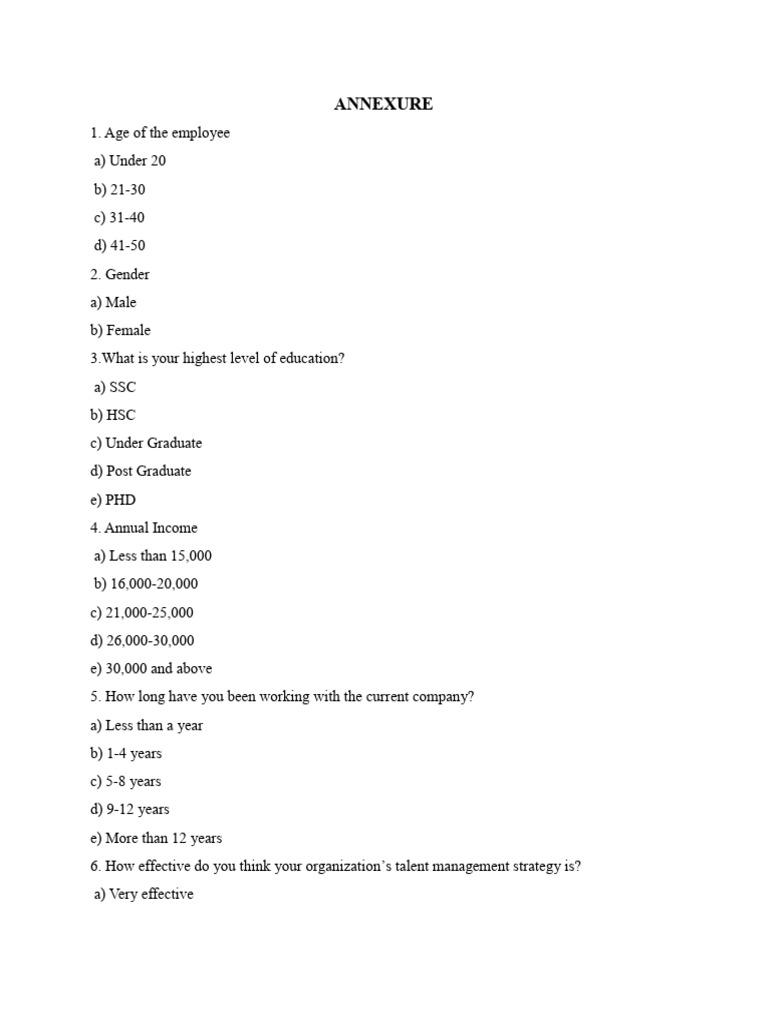 ANNEXURE

1. Age of the employee

a) Under 20

b) 21-30

c) 31-40

d) 41-50

2. Gender

a) Male

b) Female

3.What is your highest level of education?

a) SSC

b) HSC

c) Under Graduate

d) Post Graduate

e) PHD

4. Annual Income

a) Less than 15,000

b) 16,000-20,000

c) 21,000-25,000

d) 26,000-30,000

e) 30,000 and above

5. How long have you been working with the current company?

a) Less than a year

b) 1-4 years

c) 5-8 years

d) 9-12 years

e) More than 12 years

6. How effective do you think your organization's talent management strategy is?

a) Very effective